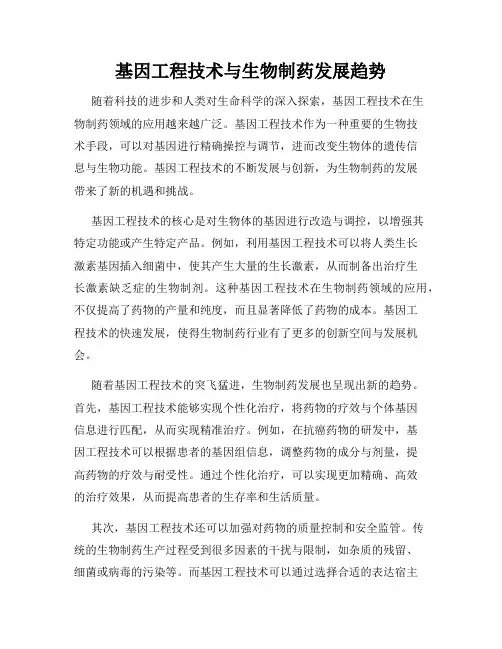 基因工程技术与生物制药发展趋势

随着科技的进步和人类对生命科学的深入探索，基因工程技术在生物制药领域的应用越来越广泛。基因工程技术作为一种重要的生物技术手段，可以对基因进行精确操控与调节，进而改变生物体的遗传信息与生物功能。基因工程技术的不断发展与创新，为生物制药的发展带来了新的机遇和挑战。

基因工程技术的核心是对生物体的基因进行改造与调控，以增强其特定功能或产生特定产品。例如，利用基因工程技术可以将人类生长激素基因插入细菌中，使其产生大量的生长激素，从而制备出治疗生长激素缺乏症的生物制剂。这种基因工程技术在生物制药领域的应用，不仅提高了药物的产量和纯度，而且显著降低了药物的成本。基因工程技术的快速发展，使得生物制药行业有了更多的创新空间与发展机会。

随着基因工程技术的突飞猛进，生物制药发展也呈现出新的趋势。首先，基因工程技术能够实现个性化治疗，将药物的疗效与个体基因信息进行匹配，从而实现精准治疗。例如，在抗癌药物的研发中，基因工程技术可以根据患者的基因组信息，调整药物的成分与剂量，提高药物的疗效与耐受性。通过个性化治疗，可以实现更加精确、高效的治疗效果，从而提高患者的生存率和生活质量。

其次，基因工程技术还可以加强对药物的质量控制和安全监管。传统的生物制药生产过程受到很多因素的干扰与限制，如杂质的残留、细菌或病毒的污染等。而基因工程技术可以通过选择合适的表达宿主